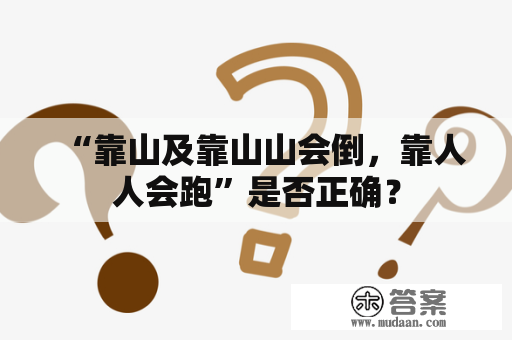 “靠山及靠山山会倒，靠人人会跑”是否正确？

木 答案
www.mudaan.com